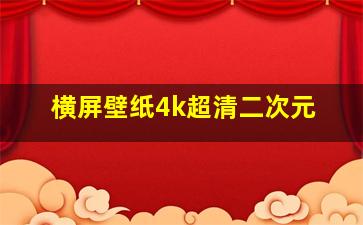 横屏壁纸4k超清二次元